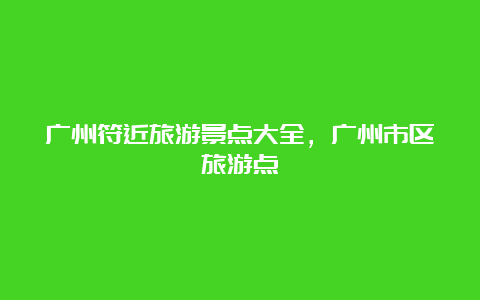 广州符近旅游景点大全，广州市区旅游点